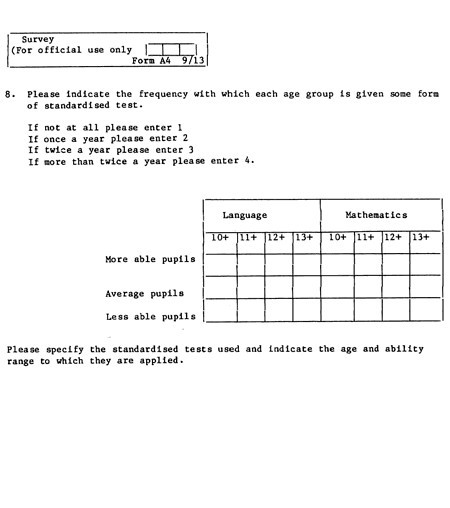 Survey
(For official use only
Form A4 9/13

8. Please indicate the frequency with which each age group is given some form of standardised test.

If not at all please enter 1
If once a year please enter 2
If twice a year please enter 3
If more than twice a year please enter 4.

| | Language | | | | Mathematics | | | |
|---|---|---|---|---|---|---|---|---|
| | 10+ | 11+ | 12+ | 13+ | 10+ | 11+ | 12+ | 13+ |
| More able pupils | | | | | | | | |
| Average pupils | | | | | | | | |
| Less able pupils | | | | | | | | |

Please specify the standardised tests used and indicate the age and ability range to which they are applied.